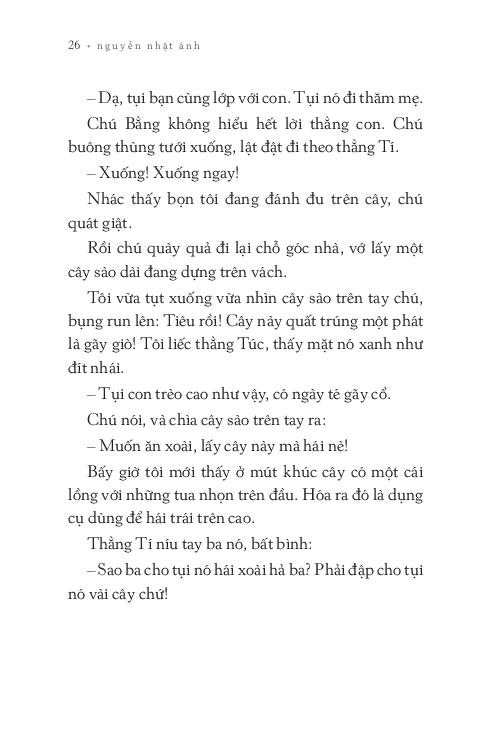 26 • nguyễn nhật ánh

– Dạ, tụi bạn cùng lớp với con. Tụi nó đi thăm mẹ.

Chú Bằng không hiểu hết lời thằng con. Chú buông thùng tưới xuống, lật đật đi theo thằng Tí.

– Xuống! Xuống ngay!

Nhác thấy bọn tôi đang đánh đu trên cây, chú quát giật.

Rồi chú quày quả đi lại chỗ góc nhà, vớ lấy một cây sào dài đang dựng trên vách.

Tôi vừa tụt xuống vừa nhìn cây sào trên tay chú, bụng run lên: Tiêu rồi! Cây này quất trúng một phát là gãy giò! Tôi liếc thằng Túc, thấy mặt nó xanh như đít nhái.

– Tụi con trèo cao như vậy, có ngày té gãy cổ.

Chú nói, và chìa cây sào trên tay ra:

– Muốn ăn xoài, lấy cây này mà hái nè!

Bấy giờ tôi mới thấy ở mút khúc cây có một cái lồng với những tua nhọn trên đầu. Hóa ra đó là dụng cụ dùng để hái trái trên cao.

Thằng Tí níu tay ba nó, bất bình:

– Sao ba cho tụi nó hái xoài hả ba? Phải đập cho tụi nó vài cây chứ!